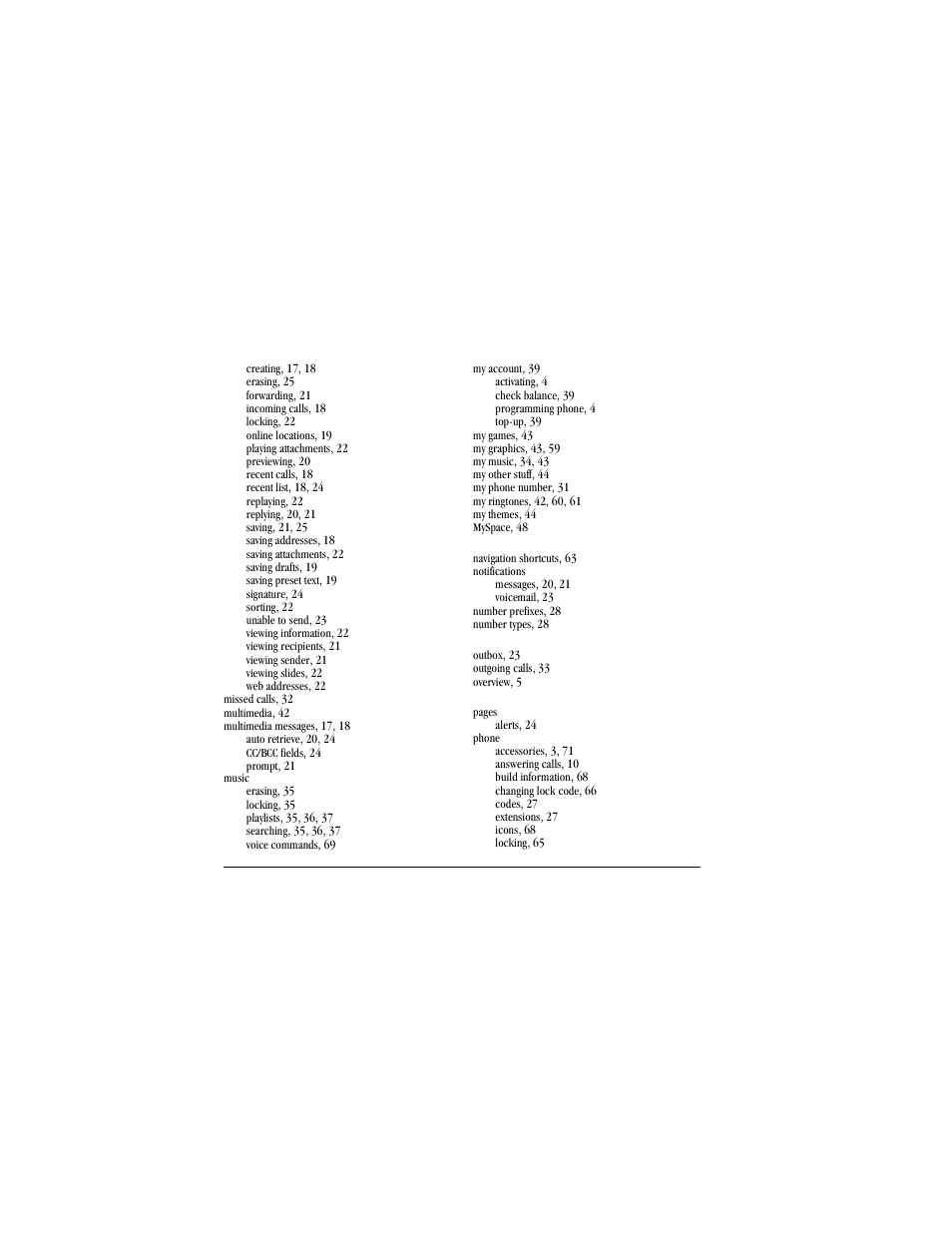 creating, 17, 18
erasing, 25
forwarding, 21
incoming calls, 18
locking, 22
online locations, 19
playing attachments, 22
previewing, 20
recent calls, 18
recent list, 18, 24
replaying, 22
replying, 20, 21
saving, 21, 25
saving addresses, 18
saving attachments, 22
saving drafts, 19
saving preset text, 19
signature, 24
sorting, 22
unable to send, 23
viewing information, 22
viewing recipients, 21
viewing sender, 21
viewing slides, 22
web addresses, 22
missed calls, 32
multimedia, 42
multimedia messages, 17, 18
auto retrieve, 20, 24
CC/BCC fields, 24
prompt, 21
music
erasing, 35
locking, 35
playlists, 35, 36, 37
searching, 35, 36, 37
voice commands, 69

my account, 39
activating, 4
check balance, 39
programming phone, 4
top-up, 39
my games, 43
my graphics, 43, 59
my music, 34, 43
my other stuff, 44
my phone number, 31
my ringtones, 42, 60, 61
my themes, 44
MySpace, 48

navigation shortcuts, 63
notifications
messages, 20, 21
voicemail, 23
number prefixes, 28
number types, 28

outbox, 23
outgoing calls, 33
overview, 5

pages
alerts, 24
phone
accessories, 3, 71
answering calls, 10
build information, 68
changing lock code, 66
codes, 27
extensions, 27
icons, 68
locking, 65